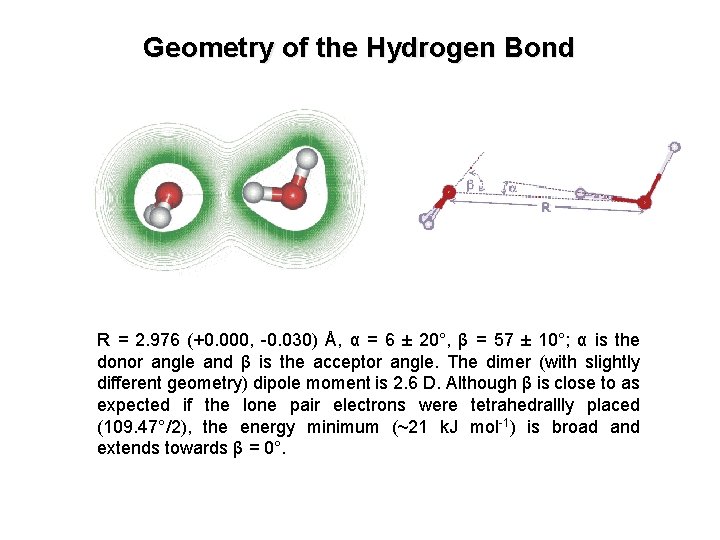 Geometry of the Hydrogen Bond

β

α

R

R = 2.976 (+0.000, -0.030) Å, α = 6 ± 20°, β = 57 ± 10°; α is the donor angle and β is the acceptor angle. The dimer (with slightly different geometry) dipole moment is 2.6 D. Although β is close to as expected if the lone pair electrons were tetrahedrallly placed (109.47°/2), the energy minimum (~21 kJ mol$^{-1}$) is broad and extends towards β = 0°.